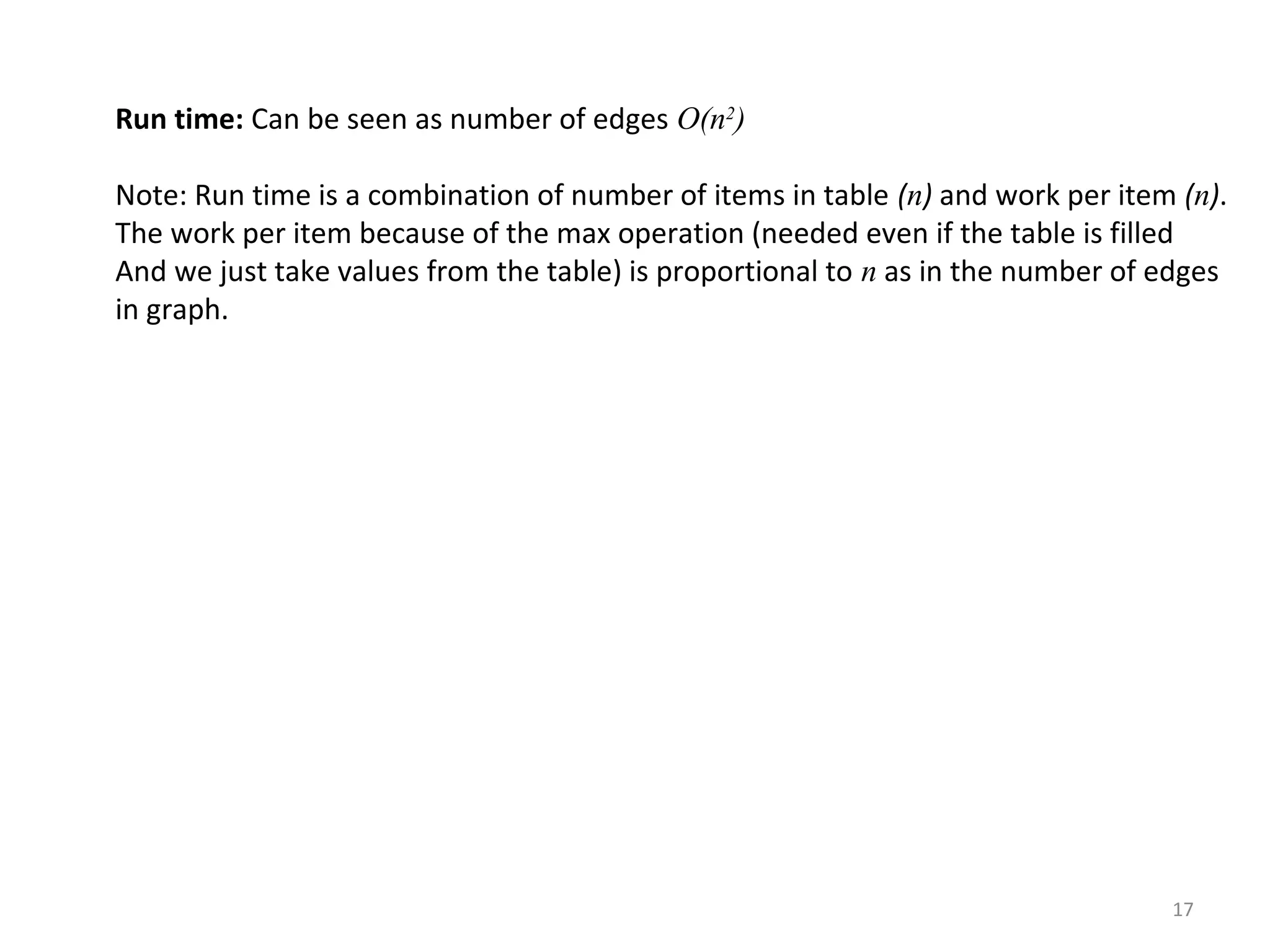 Run time: Can be seen as number of edges $O(n^2)$

Note: Run time is a combination of number of items in table $(n)$ and work per item $(n)$. The work per item because of the max operation (needed even if the table is filled And we just take values from the table) is proportional to $n$ as in the number of edges in graph.

17